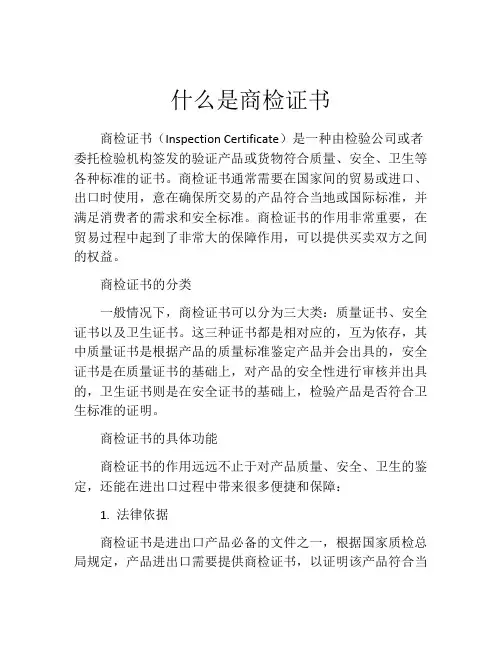 什么是商检证书

商检证书（Inspection Certificate）是一种由检验公司或者委托检验机构签发的验证产品或货物符合质量、安全、卫生等各种标准的证书。商检证书通常需要在国家间的贸易或进口、出口时使用，意在确保所交易的产品符合当地或国际标准，并满足消费者的需求和安全标准。商检证书的作用非常重要，在贸易过程中起到了非常大的保障作用，可以提供买卖双方之间的权益。

商检证书的分类

一般情况下，商检证书可以分为三大类：质量证书、安全证书以及卫生证书。这三种证书都是相对应的，互为依存，其中质量证书是根据产品的质量标准鉴定产品并会出具的，安全证书是在质量证书的基础上，对产品的安全性进行审核并出具的，卫生证书则是在安全证书的基础上，检验产品是否符合卫生标准的证明。

商检证书的具体功能

商检证书的作用远远不止于对产品质量、安全、卫生的鉴定，还能在进出口过程中带来很多便捷和保障：

1. 法律依据

商检证书是进出口产品必备的文件之一，根据国家质检总局规定，产品进出口需要提供商检证书，以证明该产品符合当